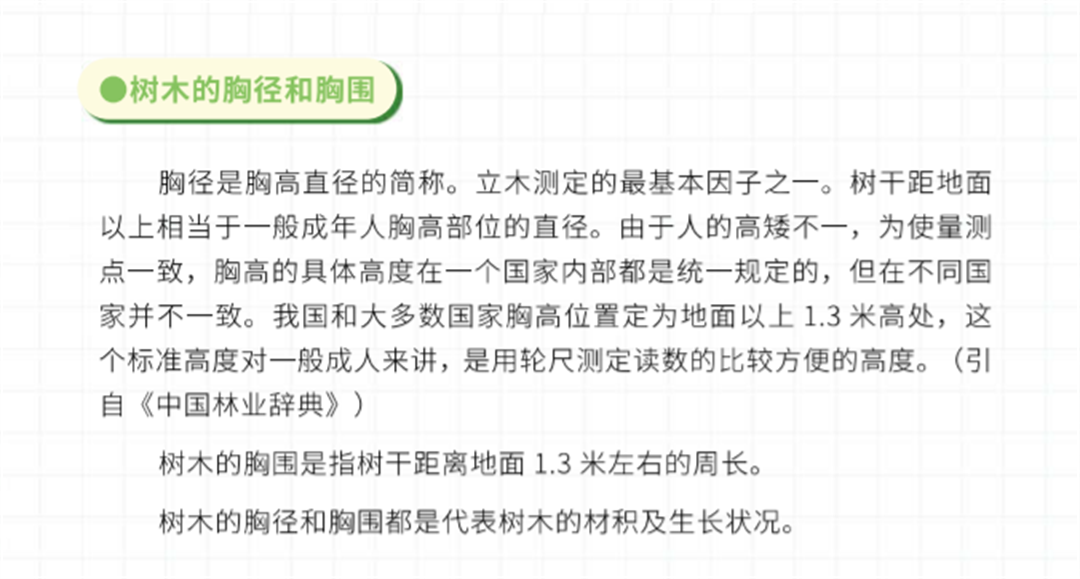 ●树木的胸径和胸围

胸径是胸高直径的简称。立木测定的最基本因子之一。树干距地面以上相当于一般成年人胸高部位的直径。由于人的高矮不一，为使量测点一致，胸高的具体高度在一个国家内部都是统一规定的，但在不同国家并不一致。我国和大多数国家胸高位置定为地面以上1.3米高处，这个标准高度对一般成人来讲，是用轮尺测定读数的比较方便的高度。（引自《中国林业辞典》）

树木的胸围是指树干距离地面1.3米左右的周长。

树木的胸径和胸围都是代表树木的材积及生长状况。